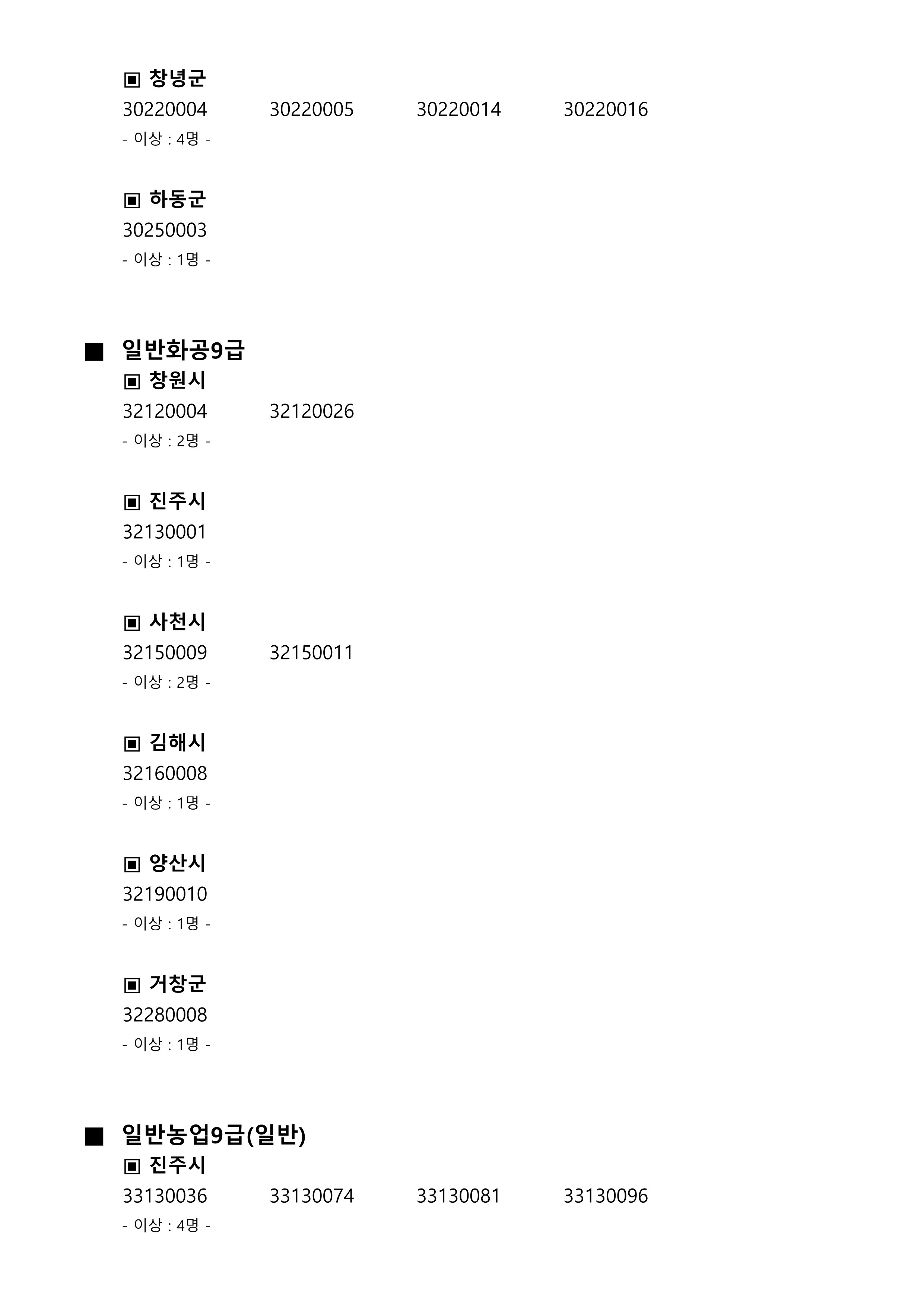 ▣ 창녕군
30220004 30220005 30220014 30220016
- 이상 : 4명 -

▣ 하동군
30250003
- 이상 : 1명 -

■ 일반화공9급
▣ 창원시
32120004 32120026
- 이상 : 2명 -

▣ 진주시
32130001
- 이상 : 1명 -

▣ 사천시
32150009 32150011
- 이상 : 2명 -

▣ 김해시
32160008
- 이상 : 1명 -

▣ 양산시
32190010
- 이상 : 1명 -

▣ 거창군
32280008
- 이상 : 1명 -

■ 일반농업9급(일반)
▣ 진주시
33130036 33130074 33130081 33130096
- 이상 : 4명 -